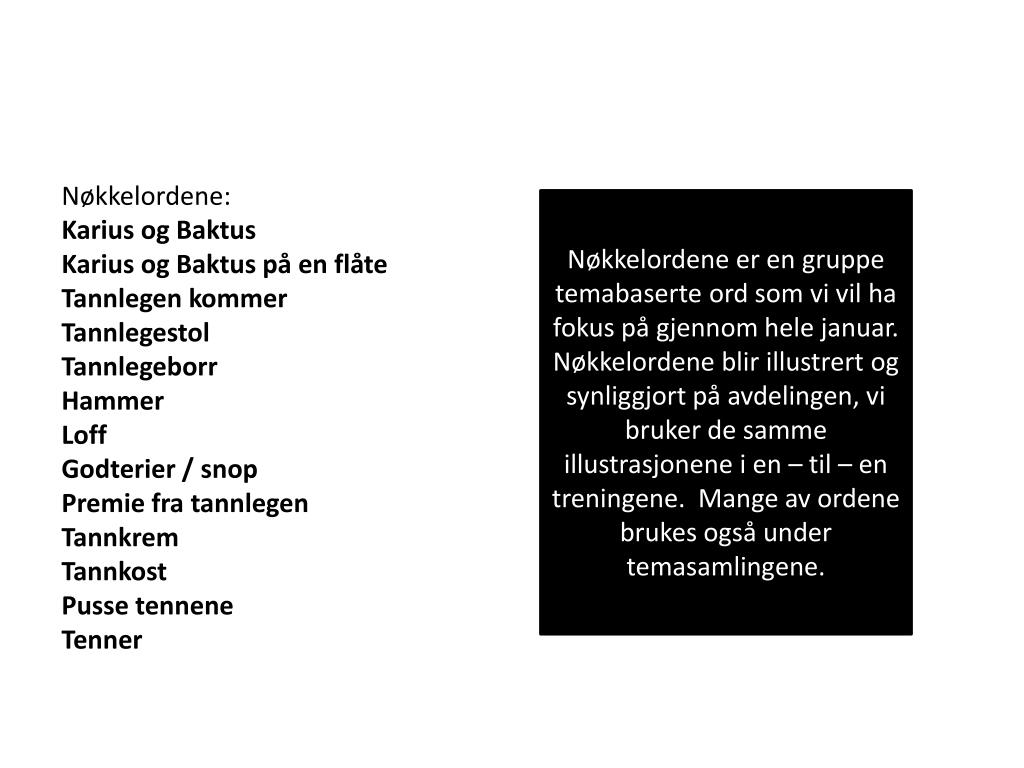 Nøkkelordene:
Karius og Baktus
Karius og Baktus på en flåte
Tannlegen kommer
Tannlegestol
Tannlegeborr
Hammer
Loff
Godterier / snop
Premie fra tannlegen
Tannkrem
Tannkost
Pusse tennene
Tenner

Nøkkelordene er en gruppe temabaserte ord som vi vil ha fokus på gjennom hele januar. Nøkkelordene blir illustrert og synliggjort på avdelingen, vi bruker de samme illustrasjonene i en – til – en treningene. Mange av ordene brukes også under temasamlingene.